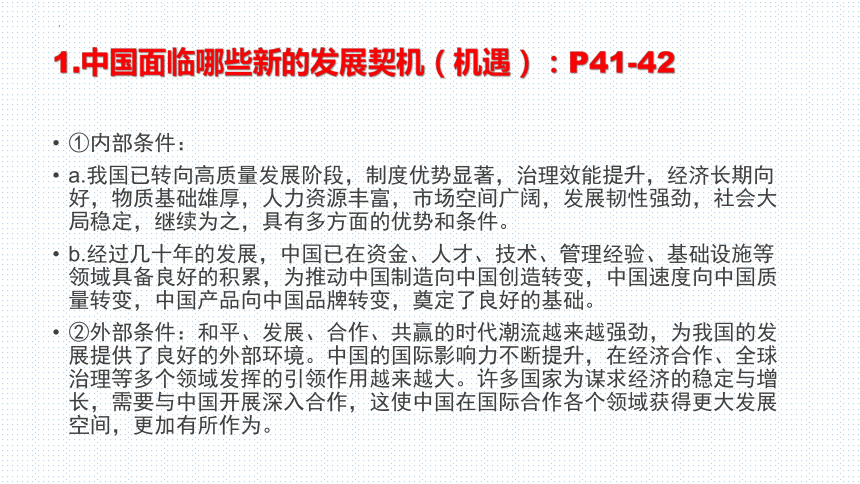 1.中国面临哪些新的发展契机（机遇）：P41-42

• ①内部条件：

• a.我国已转向高质量发展阶段，制度优势显著，治理效能提升，经济长期向好，物质基础雄厚，人力资源丰富，市场空间广阔，发展韧性强劲，社会大局稳定，继续为之，具有多方面的优势和条件。

• b.经过几十年的发展，中国已在资金、人才、技术、管理经验、基础设施等领域具备良好的积累，为推动中国制造向中国创造转变，中国速度向中国质量转变，中国产品向中国品牌转变，奠定了良好的基础。

• ②外部条件：和平、发展、合作、共赢的时代潮流越来越强劲，为我国的发展提供了良好的外部环境。中国的国际影响力不断提升，在经济合作、全球治理等多个领域发挥的引领作用越来越大。许多国家为谋求经济的稳定与增长，需要与中国开展深入合作，这使中国在国际合作各个领域获得更大发展空间，更加有所作为。